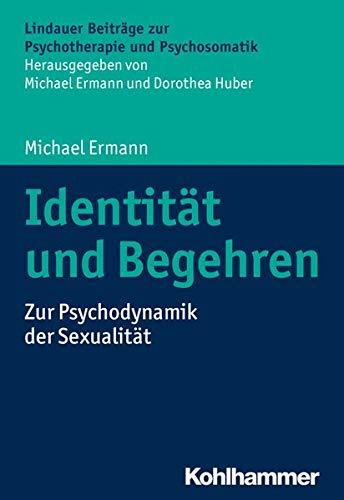 Lindauer Beiträge zur Psychotherapie und Psychosomatik
Herausgegeben von Michael Ermann und Dorothea Huber

Michael Ermann

Identität und Begehren

Zur Psychodynamik der Sexualität

Kohlhammer